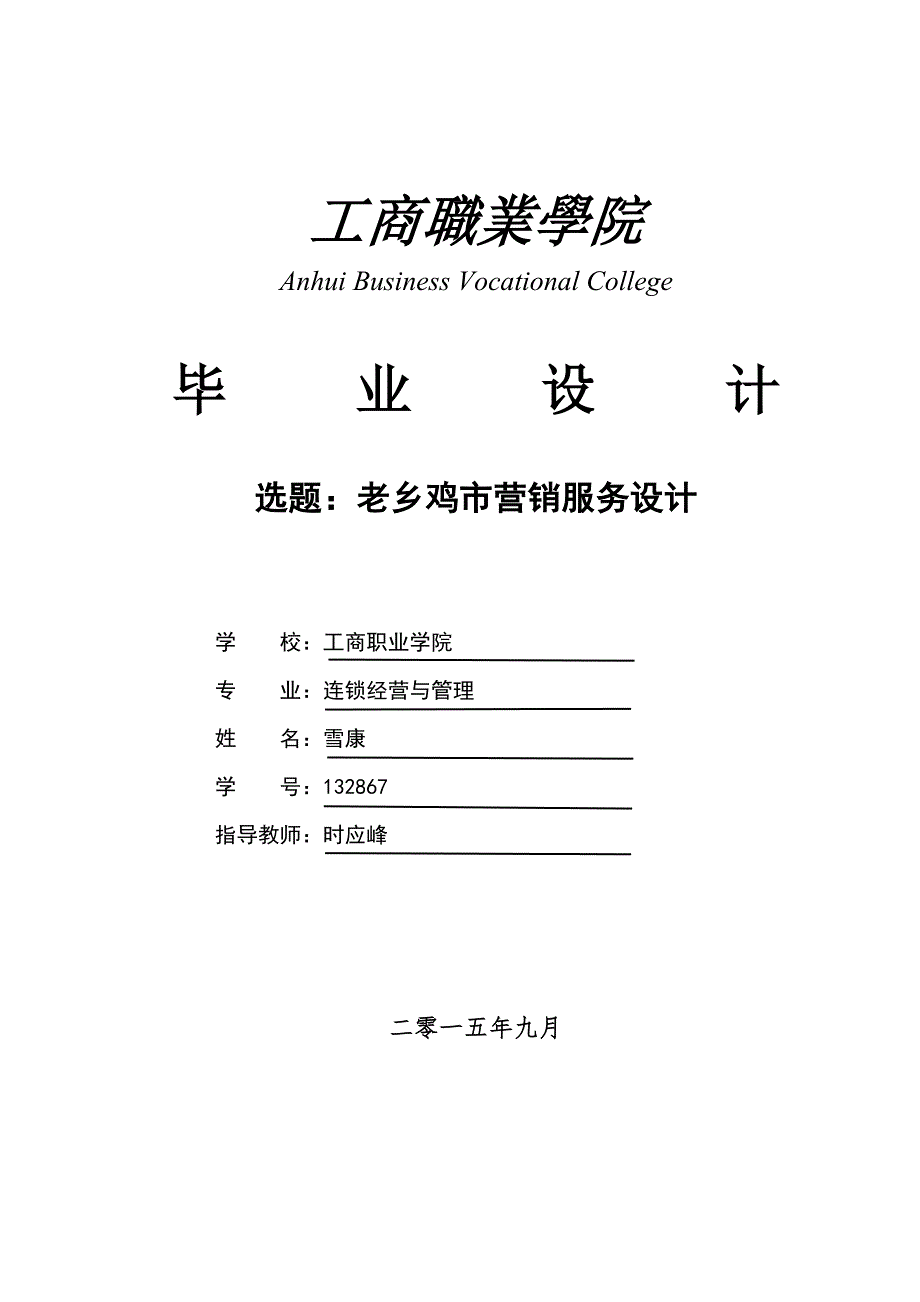 工商職業學院

Anhui Business Vocational College

毕　　业　　设　　计

选题：老乡鸡市营销服务设计

学　　校：工商职业学院

专　　业：连锁经营与管理

姓　　名：雪康

学　　号：132867

指导教师：时应峰

二零一五年九月